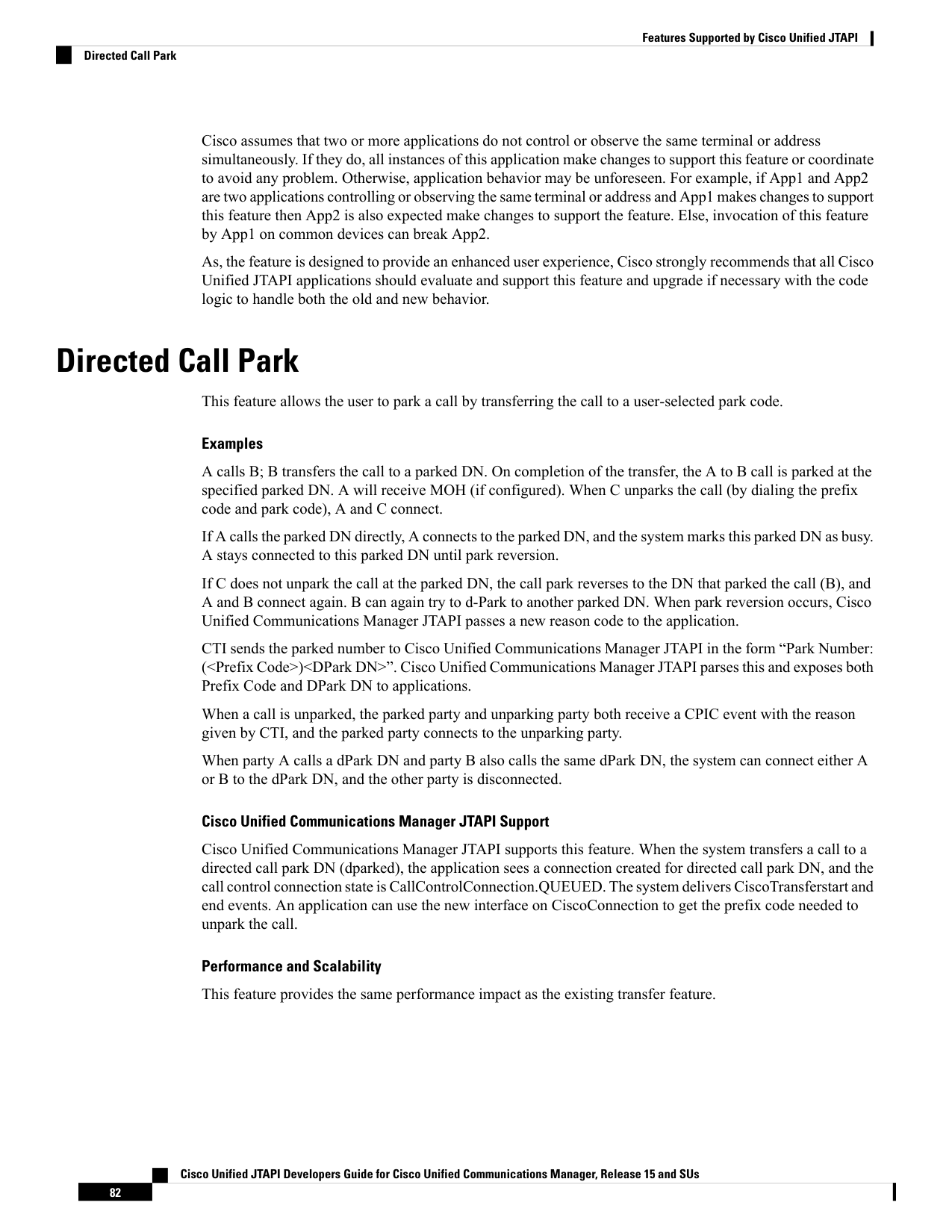 Features Supported by Cisco Unified JTAPI

Directed Call Park

Cisco assumes that two or more applications do not control or observe the same terminal or address simultaneously. If they do, all instances of this application make changes to support this feature or coordinate to avoid any problem. Otherwise, application behavior may be unforeseen. For example, if App1 and App2 are two applications controlling or observing the same terminal or address and App1 makes changes to support this feature then App2 is also expected make changes to support the feature. Else, invocation of this feature by App1 on common devices can break App2.

As, the feature is designed to provide an enhanced user experience, Cisco strongly recommends that all Cisco Unified JTAPI applications should evaluate and support this feature and upgrade if necessary with the code logic to handle both the old and new behavior.

Directed Call Park

This feature allows the user to park a call by transferring the call to a user-selected park code.

Examples

A calls B; B transfers the call to a parked DN. On completion of the transfer, the A to B call is parked at the specified parked DN. A will receive MOH (if configured). When C unparks the call (by dialing the prefix code and park code), A and C connect.

If A calls the parked DN directly, A connects to the parked DN, and the system marks this parked DN as busy. A stays connected to this parked DN until park reversion.

If C does not unpark the call at the parked DN, the call park reverses to the DN that parked the call (B), and A and B connect again. B can again try to d-Park to another parked DN. When park reversion occurs, Cisco Unified Communications Manager JTAPI passes a new reason code to the application.

CTI sends the parked number to Cisco Unified Communications Manager JTAPI in the form "Park Number: (<Prefix Code>)<DPark DN>". Cisco Unified Communications Manager JTAPI parses this and exposes both Prefix Code and DPark DN to applications.

When a call is unparked, the parked party and unparking party both receive a CPIC event with the reason given by CTI, and the parked party connects to the unparking party.

When party A calls a dPark DN and party B also calls the same dPark DN, the system can connect either A or B to the dPark DN, and the other party is disconnected.

Cisco Unified Communications Manager JTAPI Support

Cisco Unified Communications Manager JTAPI supports this feature. When the system transfers a call to a directed call park DN (dparked), the application sees a connection created for directed call park DN, and the call control connection state is CallControlConnection.QUEUED. The system delivers CiscoTransferstart and end events. An application can use the new interface on CiscoConnection to get the prefix code needed to unpark the call.

Performance and Scalability

This feature provides the same performance impact as the existing transfer feature.

Cisco Unified JTAPI Developers Guide for Cisco Unified Communications Manager, Release 15 and SUs

82